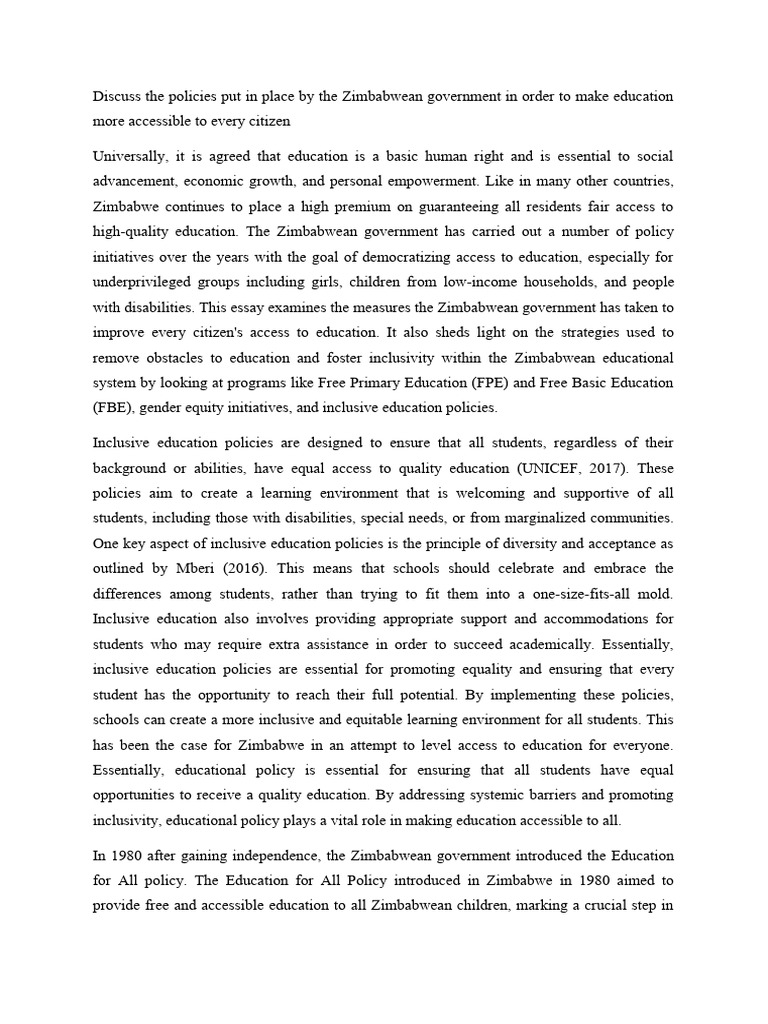 Discuss the policies put in place by the Zimbabwean government in order to make education more accessible to every citizen

Universally, it is agreed that education is a basic human right and is essential to social advancement, economic growth, and personal empowerment. Like in many other countries, Zimbabwe continues to place a high premium on guaranteeing all residents fair access to high-quality education. The Zimbabwean government has carried out a number of policy initiatives over the years with the goal of democratizing access to education, especially for underprivileged groups including girls, children from low-income households, and people with disabilities. This essay examines the measures the Zimbabwean government has taken to improve every citizen's access to education. It also sheds light on the strategies used to remove obstacles to education and foster inclusivity within the Zimbabwean educational system by looking at programs like Free Primary Education (FPE) and Free Basic Education (FBE), gender equity initiatives, and inclusive education policies.

Inclusive education policies are designed to ensure that all students, regardless of their background or abilities, have equal access to quality education (UNICEF, 2017). These policies aim to create a learning environment that is welcoming and supportive of all students, including those with disabilities, special needs, or from marginalized communities. One key aspect of inclusive education policies is the principle of diversity and acceptance as outlined by Mberi (2016). This means that schools should celebrate and embrace the differences among students, rather than trying to fit them into a one-size-fits-all mold. Inclusive education also involves providing appropriate support and accommodations for students who may require extra assistance in order to succeed academically. Essentially, inclusive education policies are essential for promoting equality and ensuring that every student has the opportunity to reach their full potential. By implementing these policies, schools can create a more inclusive and equitable learning environment for all students. This has been the case for Zimbabwe in an attempt to level access to education for everyone. Essentially, educational policy is essential for ensuring that all students have equal opportunities to receive a quality education. By addressing systemic barriers and promoting inclusivity, educational policy plays a vital role in making education accessible to all.

In 1980 after gaining independence, the Zimbabwean government introduced the Education for All policy. The Education for All Policy introduced in Zimbabwe in 1980 aimed to provide free and accessible education to all Zimbabwean children, marking a crucial step in